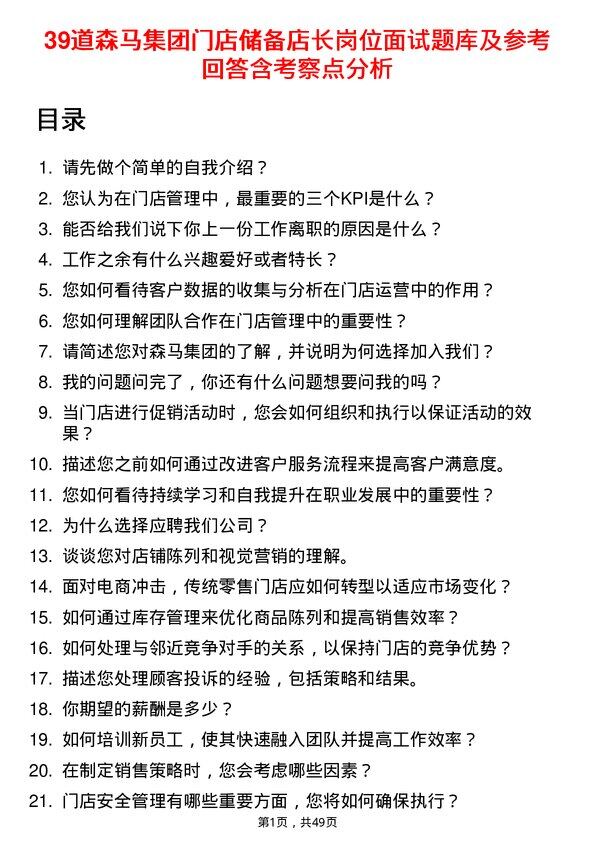 39道森马集团门店储备店长岗位面试题库及参考回答含考察点分析

目录

1. 请先做个简单的自我介绍？
2. 您认为在门店管理中，最重要的三个KPI是什么？
3. 能否给我们说下你上一份工作离职的原因是什么？
4. 工作之余有什么兴趣爱好或者特长？
5. 您如何看待客户数据的收集与分析在门店运营中的作用？
6. 您如何理解团队合作在门店管理中的重要性？
7. 请简述您对森马集团的了解，并说明为何选择加入我们？
8. 我的问题问完了，你还有什么问题想要问我的吗？
9. 当门店进行促销活动时，您会如何组织和执行以保证活动的效果？
10. 描述您之前如何通过改进客户服务流程来提高客户满意度。
11. 您如何看待持续学习和自我提升在职业发展中的重要性？
12. 为什么选择应聘我们公司？
13. 谈谈您对店铺陈列和视觉营销的理解。
14. 面对电商冲击，传统零售门店应如何转型以适应市场变化？
15. 如何通过库存管理来优化商品陈列和提高销售效率？
16. 如何处理与邻近竞争对手的关系，以保持门店的竞争优势？
17. 描述您处理顾客投诉的经验，包括策略和结果。
18. 你期望的薪酬是多少？
19. 如何培训新员工，使其快速融入团队并提高工作效率？
20. 在制定销售策略时，您会考虑哪些因素？
21. 门店安全管理有哪些重要方面，您将如何确保执行？

第1页，共49页